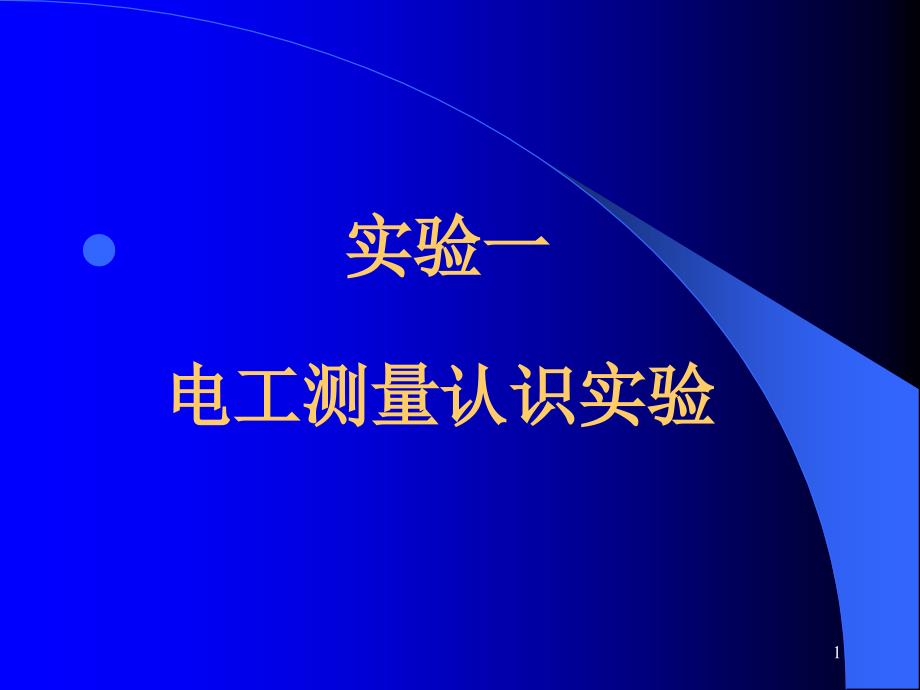 实验一

电工测量认识实验

1